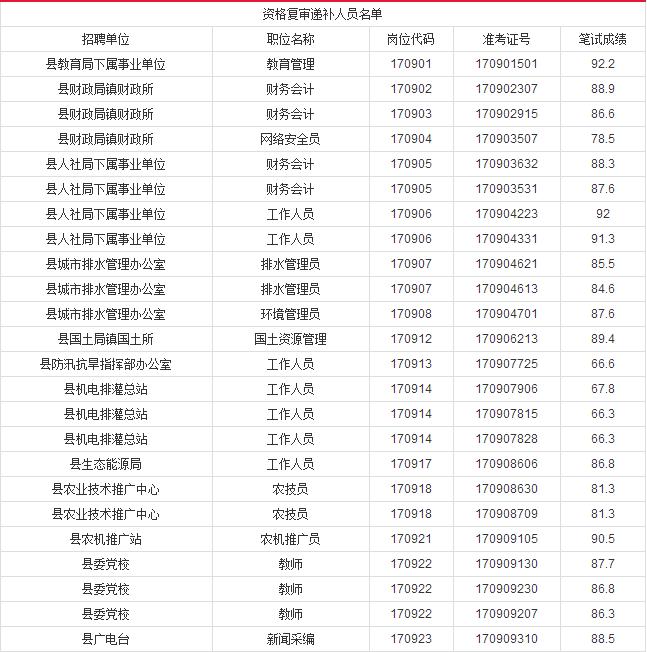 资格复审递补人员名单

| 招聘单位 | 职位名称 | 岗位代码 | 准考证号 | 笔试成绩 |
|---|---|---|---|---|
| 县教育局下属事业单位 | 教育管理 | 170901 | 170901501 | 92.2 |
| 县财政局镇财政所 | 财务会计 | 170902 | 170902307 | 88.9 |
| 县财政局镇财政所 | 财务会计 | 170903 | 170902915 | 86.6 |
| 县财政局镇财政所 | 网络安全员 | 170904 | 170903507 | 78.5 |
| 县人社局下属事业单位 | 财务会计 | 170905 | 170903632 | 88.3 |
| 县人社局下属事业单位 | 财务会计 | 170905 | 170903531 | 87.6 |
| 县人社局下属事业单位 | 工作人员 | 170906 | 170904223 | 92 |
| 县人社局下属事业单位 | 工作人员 | 170906 | 170904331 | 91.3 |
| 县城市排水管理办公室 | 排水管理员 | 170907 | 170904621 | 85.5 |
| 县城市排水管理办公室 | 排水管理员 | 170907 | 170904613 | 84.6 |
| 县城市排水管理办公室 | 环境管理员 | 170908 | 170904701 | 87.6 |
| 县国土局镇国土所 | 国土资源管理 | 170912 | 170906213 | 89.4 |
| 县防汛抗旱指挥部办公室 | 工作人员 | 170913 | 170907725 | 66.6 |
| 县机电排灌总站 | 工作人员 | 170914 | 170907906 | 67.8 |
| 县机电排灌总站 | 工作人员 | 170914 | 170907815 | 66.3 |
| 县机电排灌总站 | 工作人员 | 170914 | 170907828 | 66.3 |
| 县生态能源局 | 工作人员 | 170917 | 170908606 | 86.8 |
| 县农业技术推广中心 | 农技员 | 170918 | 170908630 | 81.3 |
| 县农业技术推广中心 | 农技员 | 170918 | 170908709 | 81.3 |
| 县农机推广站 | 农机推广员 | 170921 | 170909105 | 90.5 |
| 县委党校 | 教师 | 170922 | 170909130 | 87.7 |
| 县委党校 | 教师 | 170922 | 170909230 | 86.8 |
| 县委党校 | 教师 | 170922 | 170909207 | 86.3 |
| 县广电台 | 新闻采编 | 170923 | 170909310 | 88.5 |